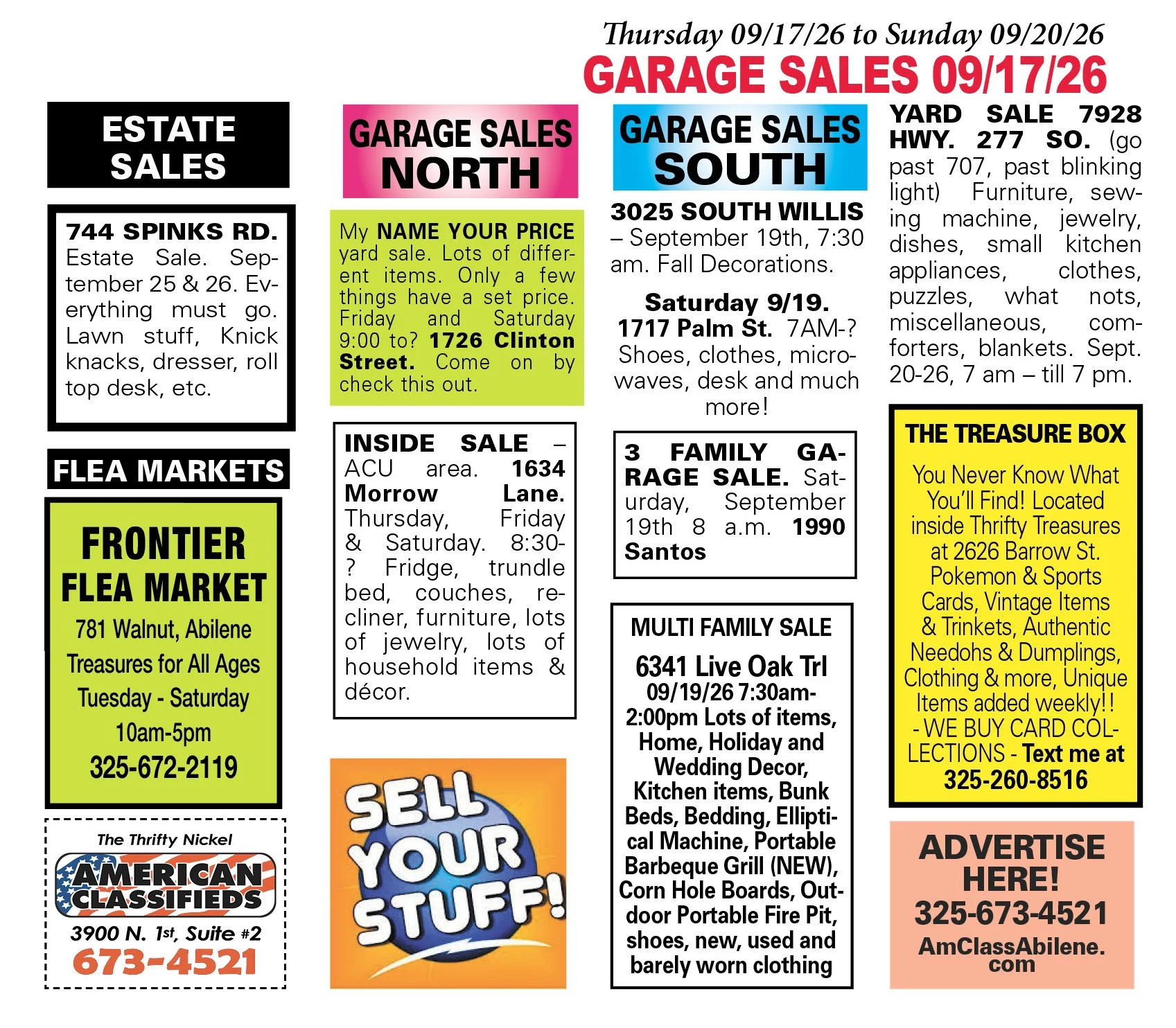 Thursday 09/17/26 to Sunday 09/20/26
GARAGE SALES 09/17/26

ESTATE SALES

744 SPINKS RD. Estate Sale. September 25 & 26. Everything must go. Lawn stuff, Knick knacks, dresser, roll top desk, etc.

FLEA MARKETS

FRONTIER FLEA MARKET
781 Walnut, Abilene
Treasures for All Ages
Tuesday - Saturday
10am-5pm
325-672-2119

The Thrifty Nickel
AMERICAN CLASSIFIEDS
3900 N. 1st, Suite #2
673-4521

GARAGE SALES NORTH

My NAME YOUR PRICE yard sale. Lots of different items. Only a few things have a set price. Friday and Saturday 9:00 to? 1726 Clinton Street. Come on by check this out.

INSIDE SALE – ACU area. 1634 Morrow Lane. Thursday, Friday & Saturday. 8:30-? Fridge, trundle bed, couches, recliner, furniture, lots of jewelry, lots of household items & décor.

SELL YOUR STUFF!

GARAGE SALES SOUTH

3025 SOUTH WILLIS – September 19th, 7:30 am. Fall Decorations.

Saturday 9/19. 1717 Palm St. 7AM-? Shoes, clothes, microwaves, desk and much more!

3 FAMILY GARAGE SALE. Saturday, September 19th 8 a.m. 1990 Santos

MULTI FAMILY SALE
6341 Live Oak Trl
09/19/26 7:30am-2:00pm Lots of items, Home, Holiday and Wedding Decor, Kitchen items, Bunk Beds, Bedding, Elliptical Machine, Portable Barbeque Grill (NEW), Corn Hole Boards, Outdoor Portable Fire Pit, shoes, new, used and barely worn clothing

YARD SALE 7928 HWY. 277 SO. (go past 707, past blinking light) Furniture, sewing machine, jewelry, dishes, small kitchen appliances, clothes, puzzles, what nots, miscellaneous, comforters, blankets. Sept. 20-26, 7 am – till 7 pm.

THE TREASURE BOX
You Never Know What You'll Find! Located inside Thrifty Treasures at 2626 Barrow St. Pokemon & Sports Cards, Vintage Items & Trinkets, Authentic Needohs & Dumplings, Clothing & more, Unique Items added weekly!! - WE BUY CARD COLLECTIONS - Text me at 325-260-8516

ADVERTISE HERE!
325-673-4521
AmClassAbilene.com